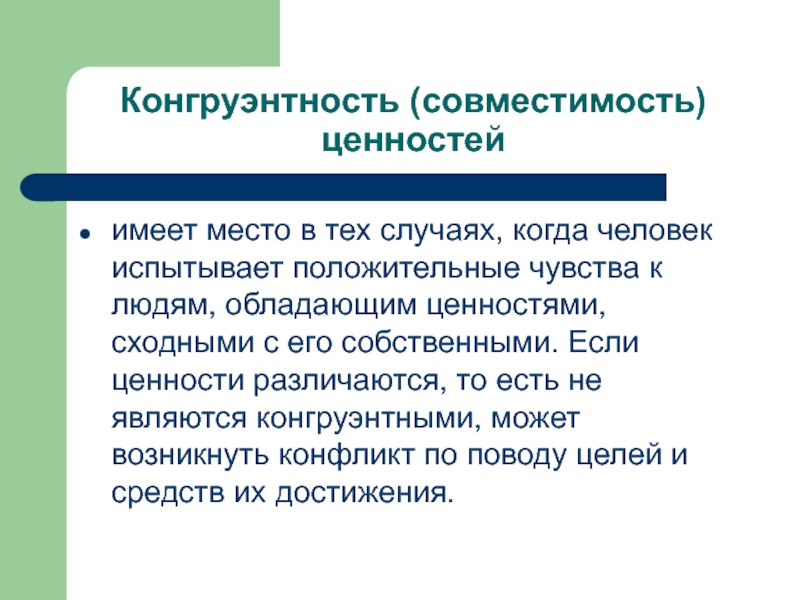 Конгруэнтность (совместимость) ценностей

• имеет место в тех случаях, когда человек испытывает положительные чувства к людям, обладающим ценностями, сходными с его собственными. Если ценности различаются, то есть не являются конгруэнтными, может возникнуть конфликт по поводу целей и средств их достижения.